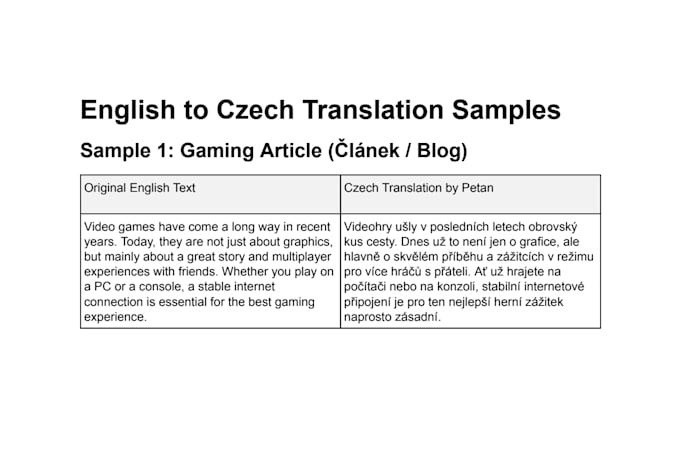 English to Czech Translation Samples

Sample 1: Gaming Article (Článek / Blog)

| Original English Text | Czech Translation by Petan |
|---|---|
| Video games have come a long way in recent years. Today, they are not just about graphics, but mainly about a great story and multiplayer experiences with friends. Whether you play on a PC or a console, a stable internet connection is essential for the best gaming experience. | Videohry ušly v posledních letech obrovský kus cesty. Dnes už to není jen o grafice, ale hlavně o skvělém příběhu a zážitcích v režimu pro více hráčů s přáteli. Ať už hrajete na počítači nebo na konzoli, stabilní internetové připojení je pro ten nejlepší herní zážitek naprosto zásadní. |